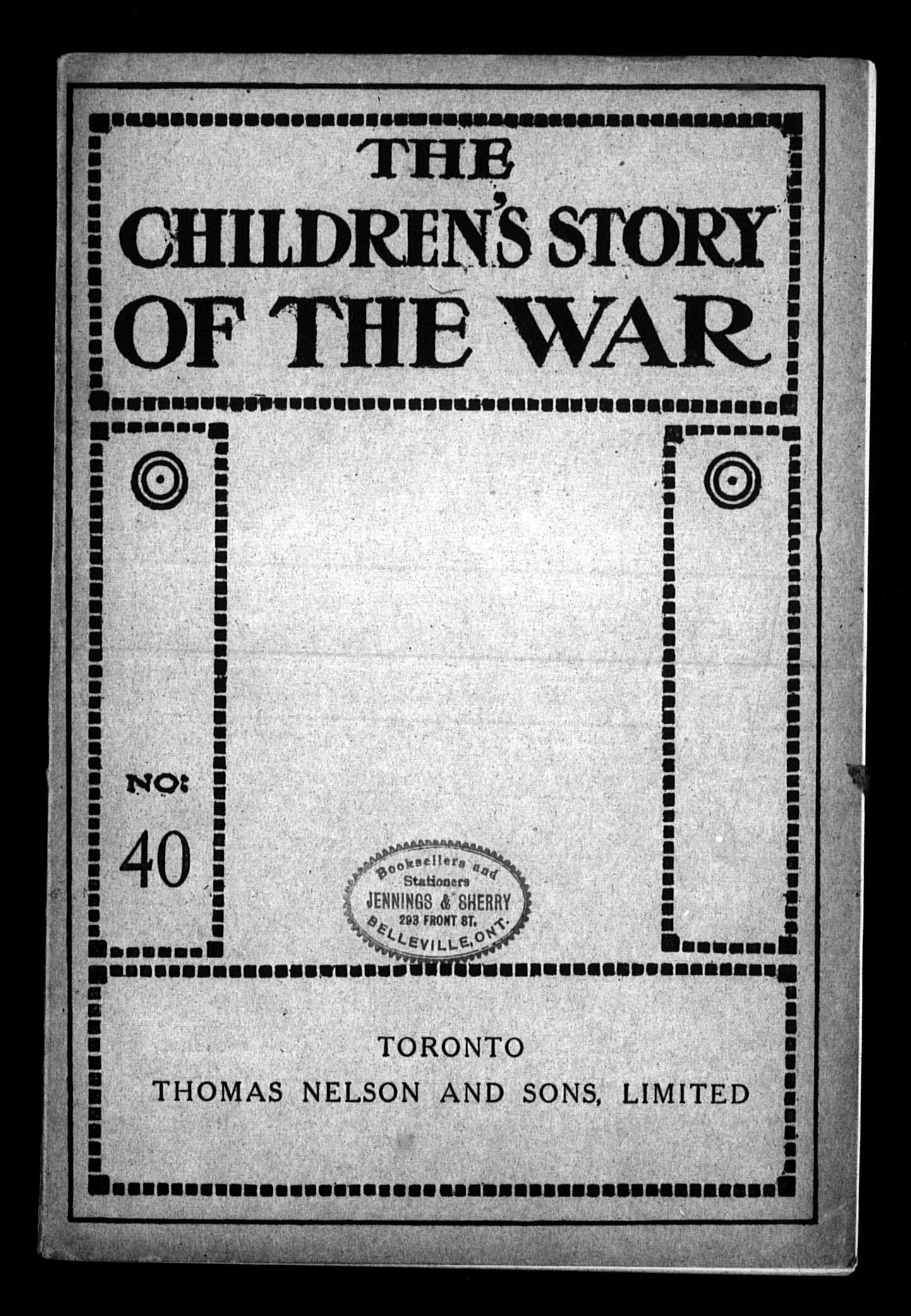 THE
CHILDREN'S STORY
OF THE WAR

NO:
40

Booksellers and
Stationers
JENNINGS & SHERRY
293 FRONT ST.
BELLEVILLE, ONT.

TORONTO
THOMAS NELSON AND SONS, LIMITED